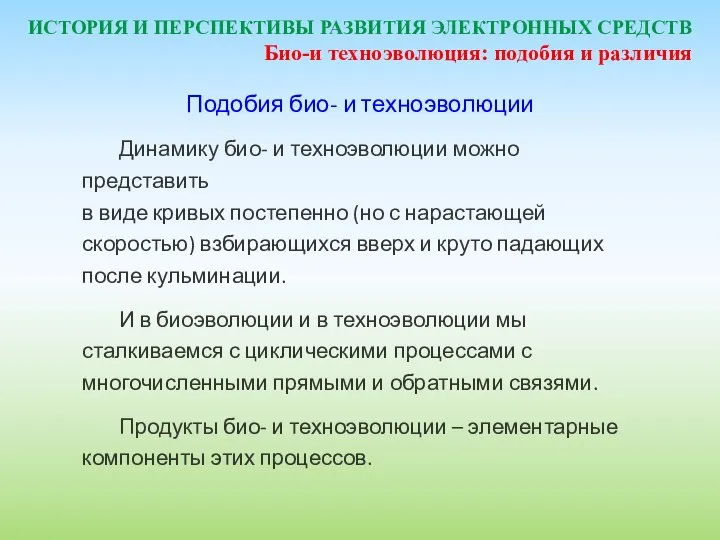 ИСТОРИЯ И ПЕРСПЕКТИВЫ РАЗВИТИЯ ЭЛЕКТРОННЫХ СРЕДСТВ
Био-и техноэволюция: подобия и различия

Подобия био- и техноэволюции

Динамику био- и техноэволюции можно представить в виде кривых постепенно (но с нарастающей скоростью) взбирающихся вверх и круто падающих после кульминации.

И в биоэволюции и в техноэволюции мы сталкиваемся с циклическими процессами с многочисленными прямыми и обратными связями.

Продукты био- и техноэволюции – элементарные компоненты этих процессов.